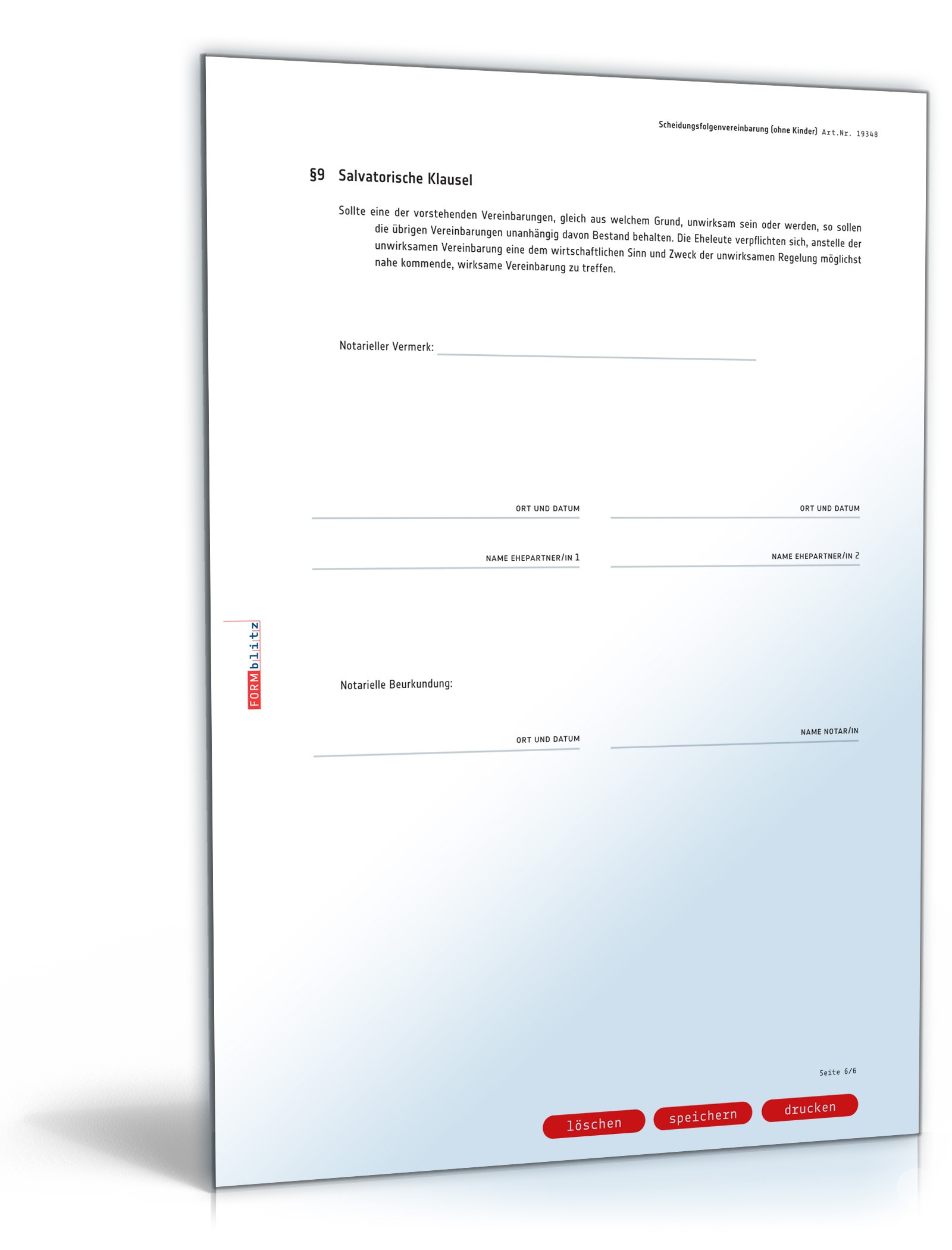 Scheidungsfolgenvereinbarung (ohne Kinder) Art.Nr. 19348

§9 Salvatorische Klausel

Sollte eine der vorstehenden Vereinbarungen, gleich aus welchem Grund, unwirksam sein oder werden, so sollen die übrigen Vereinbarungen unanhängig davon Bestand behalten. Die Eheleute verpflichten sich, anstelle der unwirksamen Vereinbarung eine dem wirtschaftlichen Sinn und Zweck der unwirksamen Regelung möglichst nahe kommende, wirksame Vereinbarung zu treffen.

Notarieller Vermerk:

ORT UND DATUM

ORT UND DATUM

NAME EHEPARTNER/IN 1

NAME EHEPARTNER/IN 2

FORMblitz

Notarielle Beurkundung:

ORT UND DATUM

NAME NOTAR/IN

Seite 6/6

löschen speichern drucken